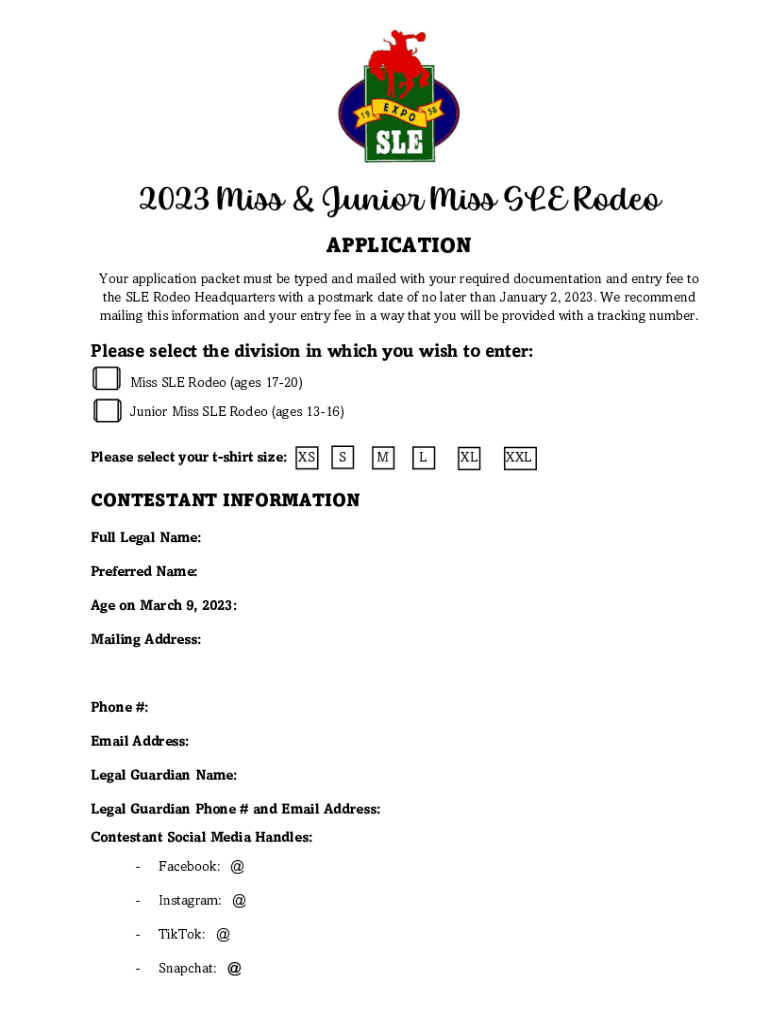 19 EXPO 38
SLE

2023 Miss & Junior Miss SLE Rodeo

APPLICATION

Your application packet must be typed and mailed with your required documentation and entry fee to the SLE Rodeo Headquarters with a postmark date of no later than January 2, 2023. We recommend mailing this information and your entry fee in a way that you will be provided with a tracking number.

Please select the division in which you wish to enter:

Miss SLE Rodeo (ages 17-20)

Junior Miss SLE Rodeo (ages 13-16)

Please select your t-shirt size: XS S M L XL XXL

CONTESTANT INFORMATION

Full Legal Name:

Preferred Name:

Age on March 9, 2023:

Mailing Address:

Phone #:

Email Address:

Legal Guardian Name:

Legal Guardian Phone # and Email Address:

Contestant Social Media Handles:

- Facebook: @
- Instagram: @
- TikTok: @
- Snapchat: @